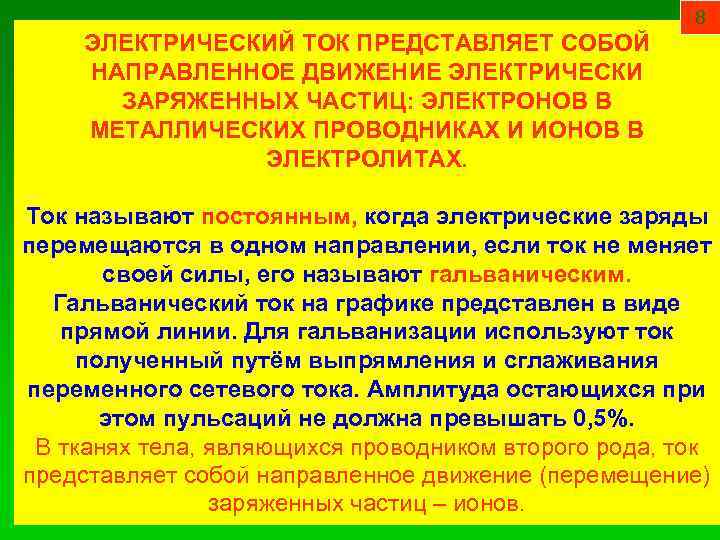 8

ЭЛЕКТРИЧЕСКИЙ ТОК ПРЕДСТАВЛЯЕТ СОБОЙ НАПРАВЛЕННОЕ ДВИЖЕНИЕ ЭЛЕКТРИЧЕСКИ ЗАРЯЖЕННЫХ ЧАСТИЦ: ЭЛЕКТРОНОВ В МЕТАЛЛИЧЕСКИХ ПРОВОДНИКАХ И ИОНОВ В ЭЛЕКТРОЛИТАХ.

Ток называют постоянным, когда электрические заряды перемещаются в одном направлении, если ток не меняет своей силы, его называют гальваническим. Гальванический ток на графике представлен в виде прямой линии. Для гальванизации используют ток полученный путём выпрямления и сглаживания переменного сетевого тока. Амплитуда остающихся при этом пульсаций не должна превышать 0,5%. В тканях тела, являющихся проводником второго рода, ток представляет собой направленное движение (перемещение) заряженных частиц – ионов.